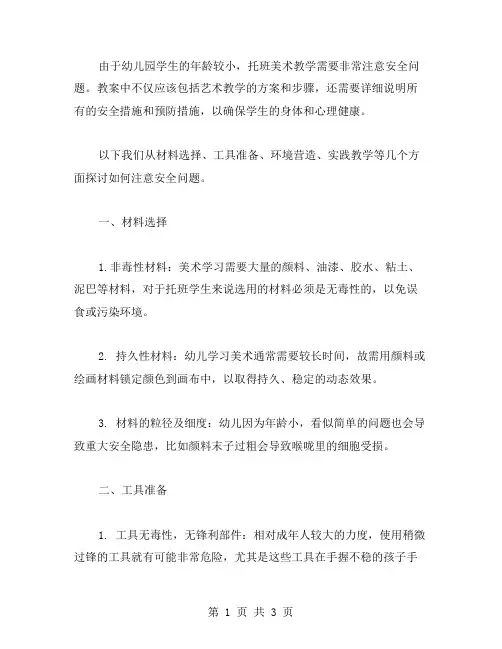 由于幼儿园学生的年龄较小，托班美术教学需要非常注意安全问题。教案中不仅应该包括艺术教学的方案和步骤，还需要详细说明所有的安全措施和预防措施，以确保学生的身体和心理健康。

以下我们从材料选择、工具准备、环境营造、实践教学等几个方面探讨如何注意安全问题。

一、材料选择

1.非毒性材料：美术学习需要大量的颜料、油漆、胶水、粘土、泥巴等材料，对于托班学生来说选用的材料必须是无毒性的，以免误食或污染环境。

2. 持久性材料：幼儿学习美术通常需要较长时间，故需用颜料或绘画材料锁定颜色到画布中，以取得持久、稳定的动态效果。

3. 材料的粒径及细度：幼儿因为年龄小，看似简单的问题也会导致重大安全隐患，比如颜料末子过粗会导致喉咙里的细胞受损。

二、工具准备

1. 工具无毒性，无锋利部件：相对成年人较大的力度，使用稍微过锋的工具就有可能非常危险，尤其是这些工具在手握不稳的孩子手

第 1 页 共 3 页